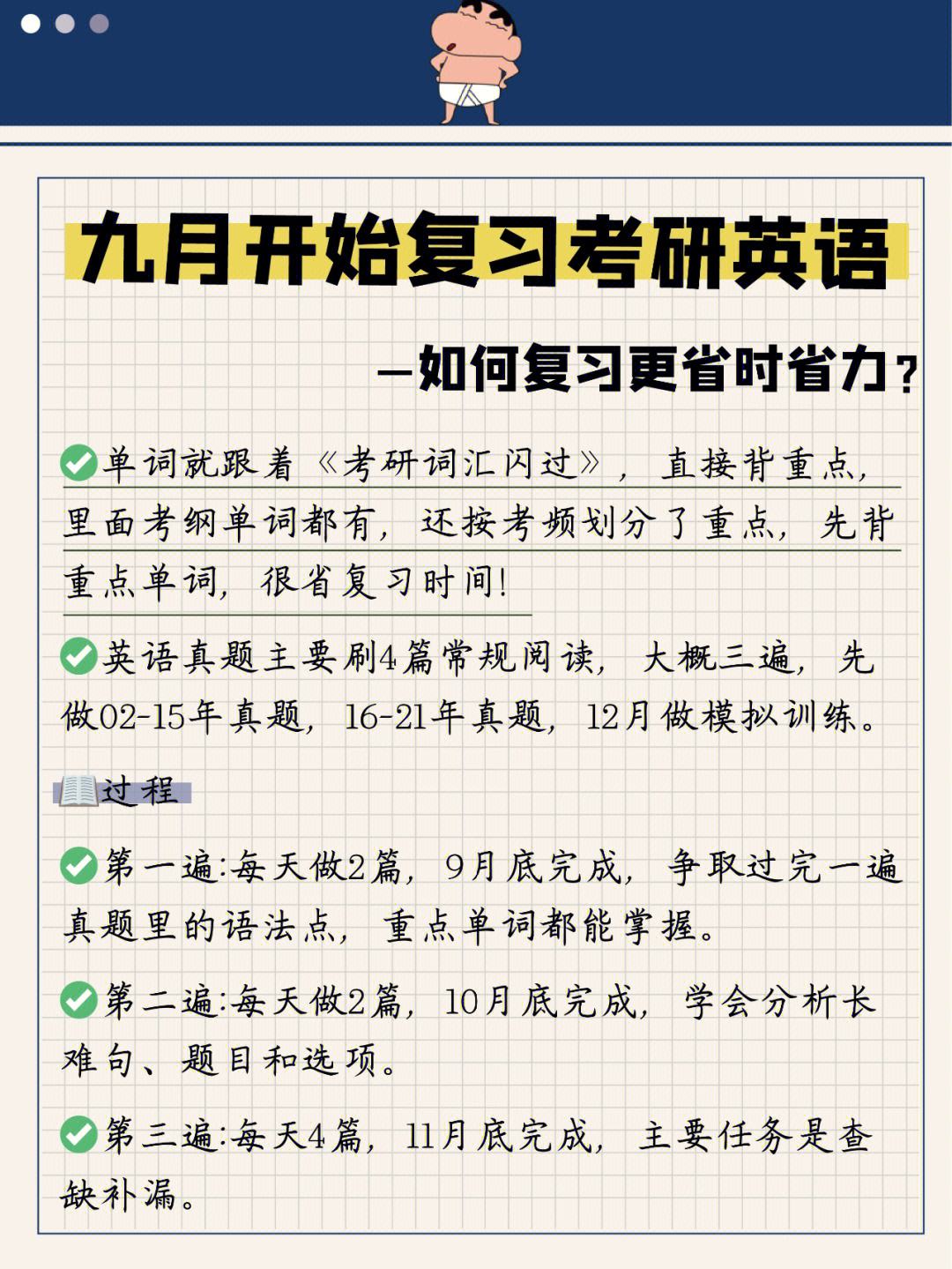 九月开始复习考研英语

—如何复习更省时省力？

✅单词就跟着《考研词汇闪过》，直接背重点，里面考纲单词都有，还按考频划分了重点，先背重点单词，很省复习时间！

✅英语真题主要刷4篇常规阅读，大概三遍，先做02-15年真题，16-21年真题，12月做模拟训练。

📖过程

✅第一遍:每天做2篇，9月底完成，争取过完一遍真题里的语法点，重点单词都能掌握。

✅第二遍:每天做2篇，10月底完成，学会分析长难句、题目和选项。

✅第三遍:每天4篇，11月底完成，主要任务是查缺补漏。